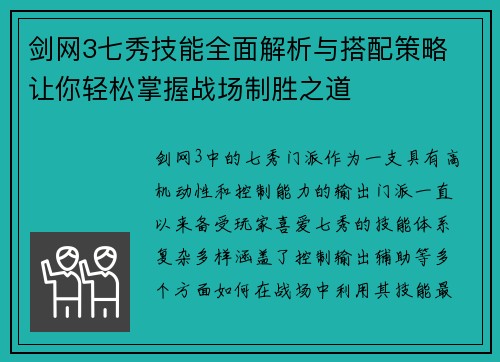 剑网3七秀技能全面解析与搭配策略让你轻松掌握战场制胜之道

剑网3中的七秀门派作为一支具有高机动性和控制能力的输出门派一直以来备受玩家喜爱七秀的技能体系复杂多样涵盖了控制输出辅助等多个方面如何在战场中利用其技能最